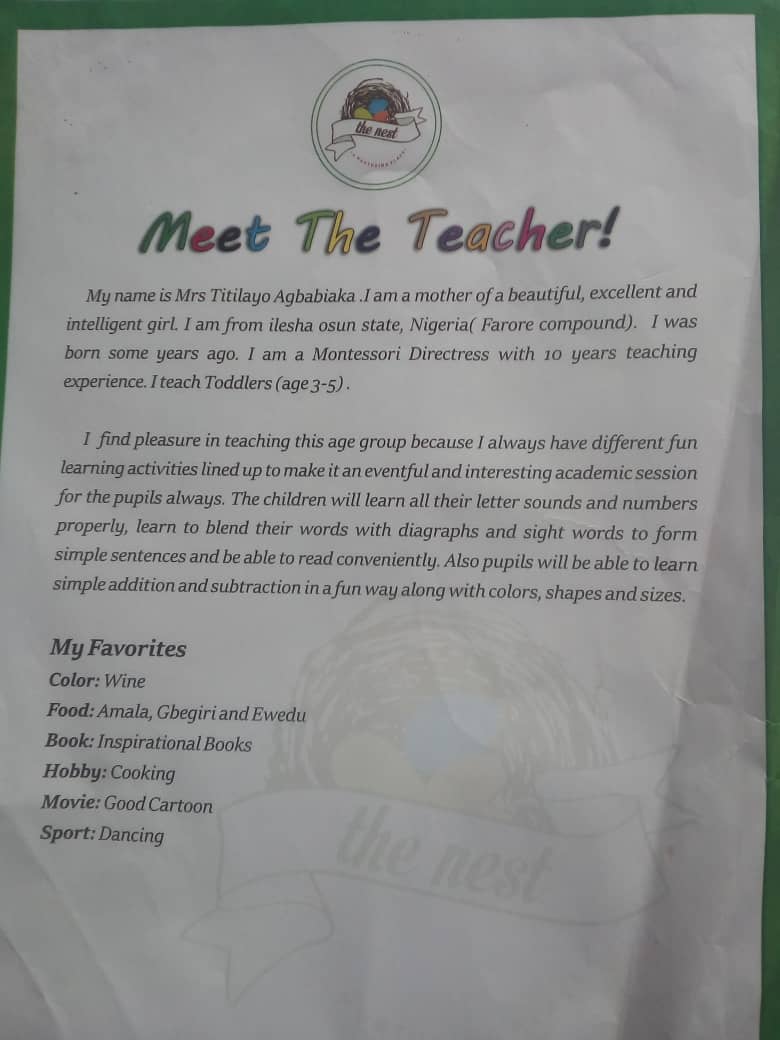 the nest

Meet The Teacher!

My name is Mrs Titilayo Agbabiaka .I am a mother of a beautiful, excellent and intelligent girl. I am from ilesha osun state, Nigeria( Farore compound). I was born some years ago. I am a Montessori Directress with 10 years teaching experience. I teach Toddlers (age 3-5) .

I find pleasure in teaching this age group because I always have different fun learning activities lined up to make it an eventful and interesting academic session for the pupils always. The children will learn all their letter sounds and numbers properly, learn to blend their words with diagraphs and sight words to form simple sentences and be able to read conveniently. Also pupils will be able to learn simple addition and subtraction in a fun way along with colors, shapes and sizes.

My Favorites
Color: Wine
Food: Amala, Gbegiri and Ewedu
Book: Inspirational Books
Hobby: Cooking
Movie: Good Cartoon
Sport: Dancing

the nest